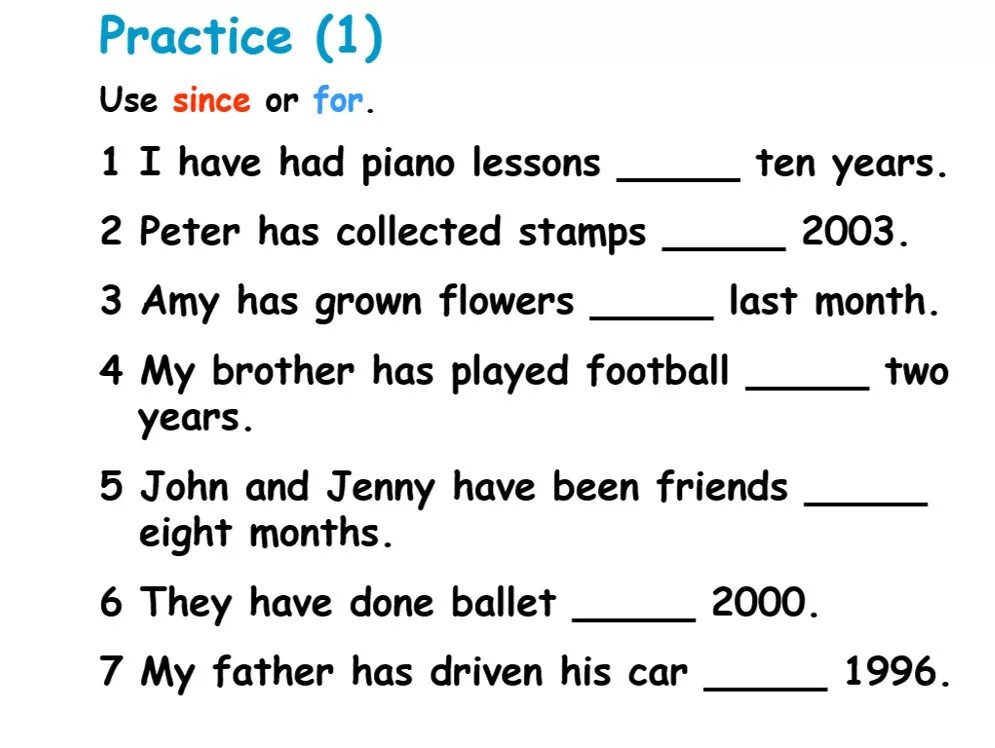 Practice (1)

Use since or for.

1 I have had piano lessons _____ ten years.

2 Peter has collected stamps _____ 2003.

3 Amy has grown flowers _____ last month.

4 My brother has played football _____ two years.

5 John and Jenny have been friends _____ eight months.

6 They have done ballet _____ 2000.

7 My father has driven his car _____ 1996.